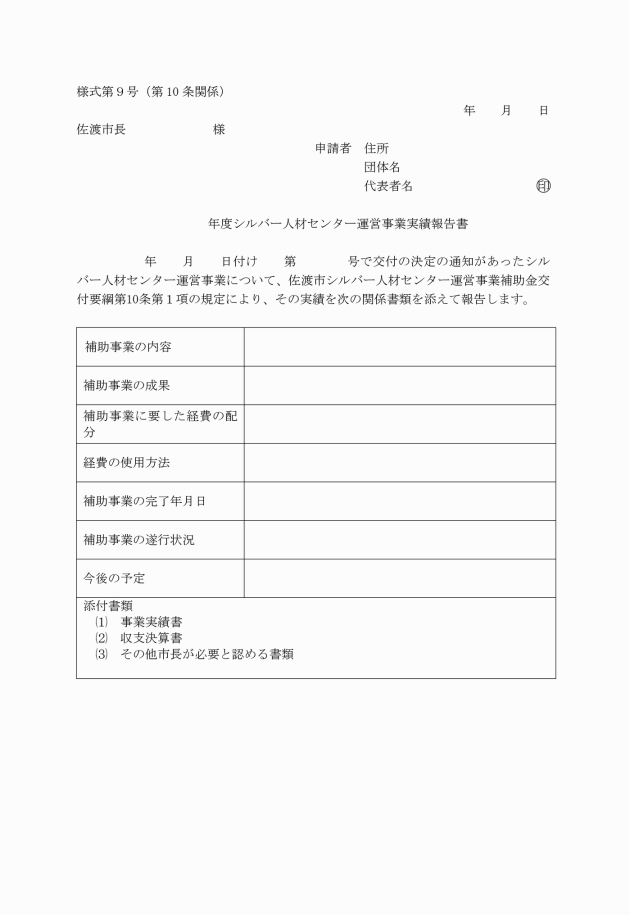 様式第９号（第10条関係）

年　　月　　日

佐渡市長　　　　　　　様

申請者　住所

団体名

代表者名　　　　　　　　　　㊞

年度シルバー人材センター運営事業実績報告書

年　　月　　日付け　　第　　　　号で交付の決定の通知があったシルバー人材センター運営事業について、佐渡市シルバー人材センター運営事業補助金交付要綱第10条第１項の規定により、その実績を次の関係書類を添えて報告します。

| 補助事業の内容 | |
|---|---|
| 補助事業の成果 | |
| 補助事業に要した経費の配分 | |
| 経費の使用方法 | |
| 補助事業の完了年月日 | |
| 補助事業の遂行状況 | |
| 今後の予定 | |

添付書類
⑴　事業実績書
⑵　収支決算書
⑶　その他市長が必要と認める書類